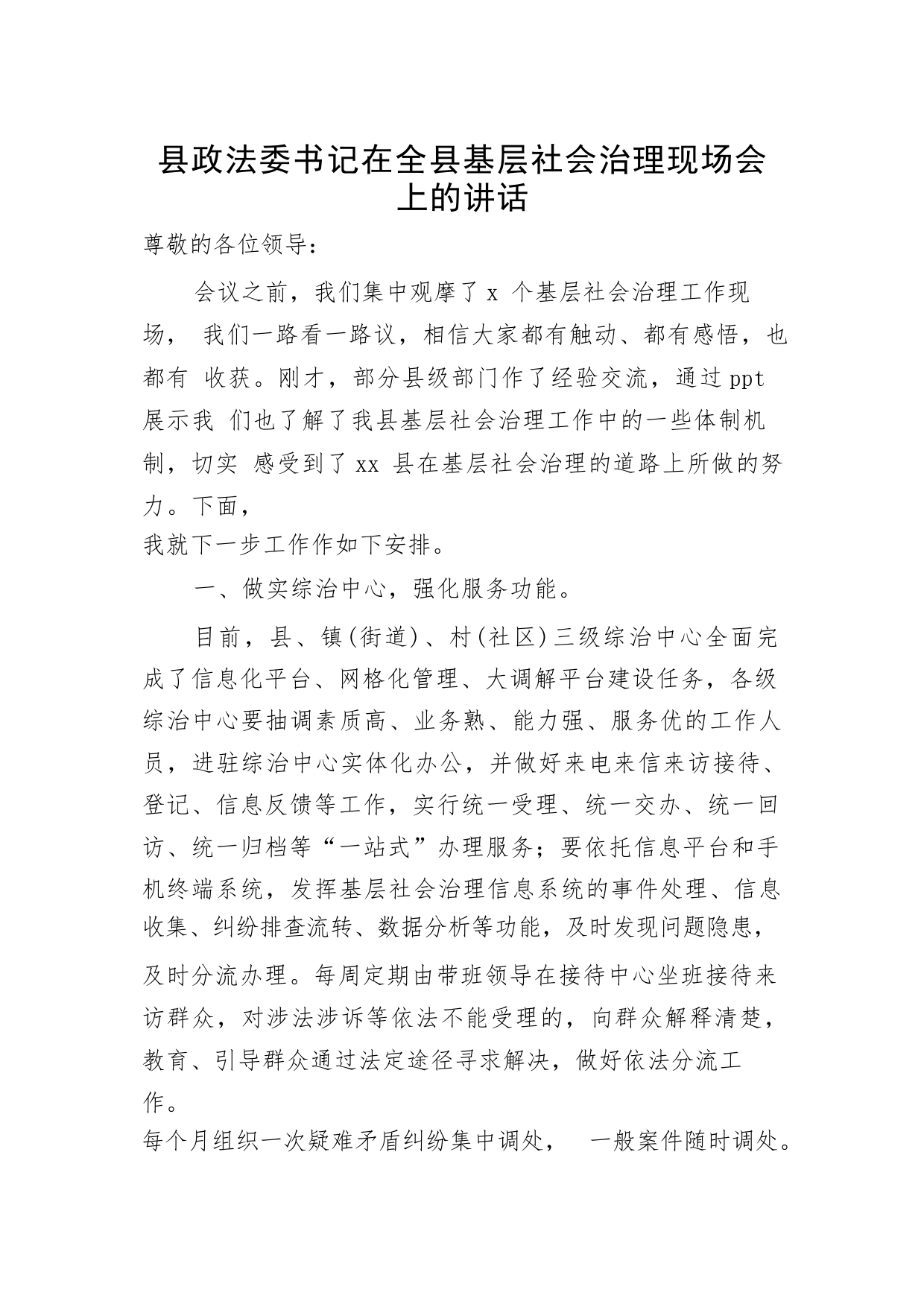 县政法委书记在全县基层社会治理现场会上的讲话

尊敬的各位领导：

会议之前，我们集中观摩了 x 个基层社会治理工作现场， 我们一路看一路议，相信大家都有触动、都有感悟，也都有 收获。刚才，部分县级部门作了经验交流，通过 ppt 展示我 们也了解了我县基层社会治理工作中的一些体制机制，切实 感受到了 xx 县在基层社会治理的道路上所做的努力。下面，
我就下一步工作作如下安排。

一、做实综治中心，强化服务功能。

目前，县、镇(街道)、村(社区)三级综治中心全面完成了信息化平台、网格化管理、大调解平台建设任务，各级综治中心要抽调素质高、业务熟、能力强、服务优的工作人员，进驻综治中心实体化办公，并做好来电来信来访接待、登记、信息反馈等工作，实行统一受理、统一交办、统一回访、统一归档等“一站式”办理服务；要依托信息平台和手机终端系统，发挥基层社会治理信息系统的事件处理、信息收集、纠纷排查流转、数据分析等功能，及时发现问题隐患，及时分流办理。每周定期由带班领导在接待中心坐班接待来访群众，对涉法涉诉等依法不能受理的，向群众解释清楚，教育、引导群众通过法定途径寻求解决，做好依法分流工作。
每个月组织一次疑难矛盾纠纷集中调处， 一般案件随时调处。